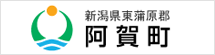 新潟県東蒲原郡
阿賀町